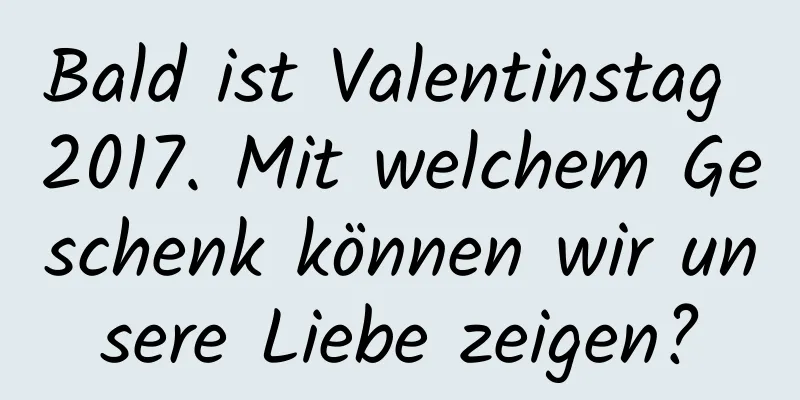 Bald ist Valentinstag 2017. Mit welchem Geschenk können wir unsere Liebe zeigen?